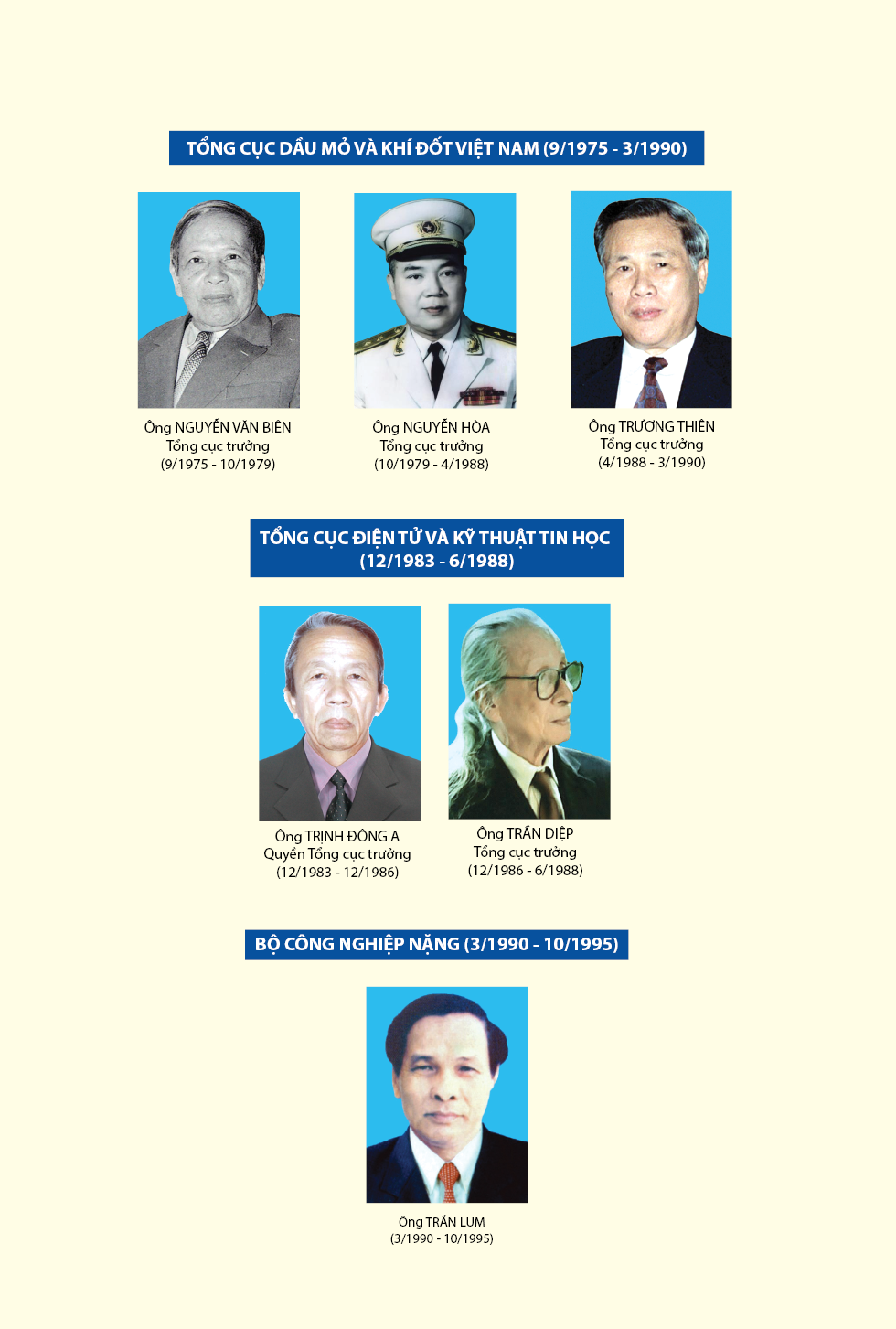 TỔNG CỤC DẦU MỎ VÀ KHÍ ĐỐT VIỆT NAM (9/1975 - 3/1990)

Ông NGUYỄN VĂN BIÊN
Tổng cục trưởng
(9/1975 - 10/1979)

Ông NGUYỄN HÒA
Tổng cục trưởng
(10/1979 - 4/1988)

Ông TRƯƠNG THIÊN
Tổng cục trưởng
(4/1988 - 3/1990)

TỔNG CỤC ĐIỆN TỬ VÀ KỸ THUẬT TIN HỌC
(12/1983 - 6/1988)

Ông TRỊNH ĐÔNG A
Quyền Tổng cục trưởng
(12/1983 - 12/1986)

Ông TRẦN DIỆP
Tổng cục trưởng
(12/1986 - 6/1988)

BỘ CÔNG NGHIỆP NẶNG (3/1990 - 10/1995)

Ông TRẦN LUM
(3/1990 - 10/1995)